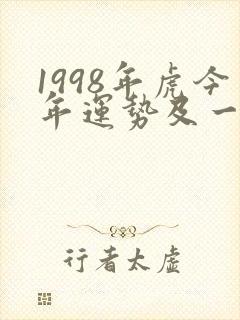 1998年虎今年運勢及一

行者太虛